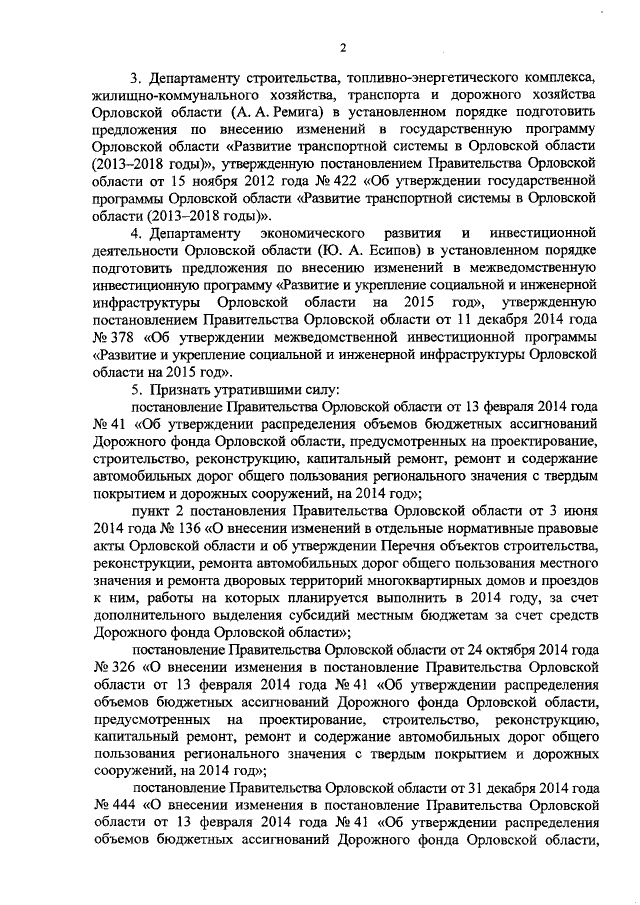 2

3. Департаменту строительства, топливно-энергетического комплекса, жилищно-коммунального хозяйства, транспорта и дорожного хозяйства Орловской области (А. А. Ремига) в установленном порядке подготовить предложения по внесению изменений в государственную программу Орловской области «Развитие транспортной системы в Орловской области (2013–2018 годы)», утвержденную постановлением Правительства Орловской области от 15 ноября 2012 года № 422 «Об утверждении государственной программы Орловской области «Развитие транспортной системы в Орловской области (2013–2018 годы)».

4. Департаменту экономического развития и инвестиционной деятельности Орловской области (Ю. А. Есипов) в установленном порядке подготовить предложения по внесению изменений в межведомственную инвестиционную программу «Развитие и укрепление социальной и инженерной инфраструктуры Орловской области на 2015 год», утвержденную постановлением Правительства Орловской области от 11 декабря 2014 года № 378 «Об утверждении межведомственной инвестиционной программы «Развитие и укрепление социальной и инженерной инфраструктуры Орловской области на 2015 год».

5. Признать утратившими силу:

постановление Правительства Орловской области от 13 февраля 2014 года № 41 «Об утверждении распределения объемов бюджетных ассигнований Дорожного фонда Орловской области, предусмотренных на проектирование, строительство, реконструкцию, капитальный ремонт, ремонт и содержание автомобильных дорог общего пользования регионального значения с твердым покрытием и дорожных сооружений, на 2014 год»;

пункт 2 постановления Правительства Орловской области от 3 июня 2014 года № 136 «О внесении изменений в отдельные нормативные правовые акты Орловской области и об утверждении Перечня объектов строительства, реконструкции, ремонта автомобильных дорог общего пользования местного значения и ремонта дворовых территорий многоквартирных домов и проездов к ним, работы на которых планируется выполнить в 2014 году, за счет дополнительного выделения субсидий местным бюджетам за счет средств Дорожного фонда Орловской области»;

постановление Правительства Орловской области от 24 октября 2014 года № 326 «О внесении изменения в постановление Правительства Орловской области от 13 февраля 2014 года № 41 «Об утверждении распределения объемов бюджетных ассигнований Дорожного фонда Орловской области, предусмотренных на проектирование, строительство, реконструкцию, капитальный ремонт, ремонт и содержание автомобильных дорог общего пользования регионального значения с твердым покрытием и дорожных сооружений, на 2014 год»;

постановление Правительства Орловской области от 31 декабря 2014 года № 444 «О внесении изменения в постановление Правительства Орловской области от 13 февраля 2014 года № 41 «Об утверждении распределения объемов бюджетных ассигнований Дорожного фонда Орловской области,